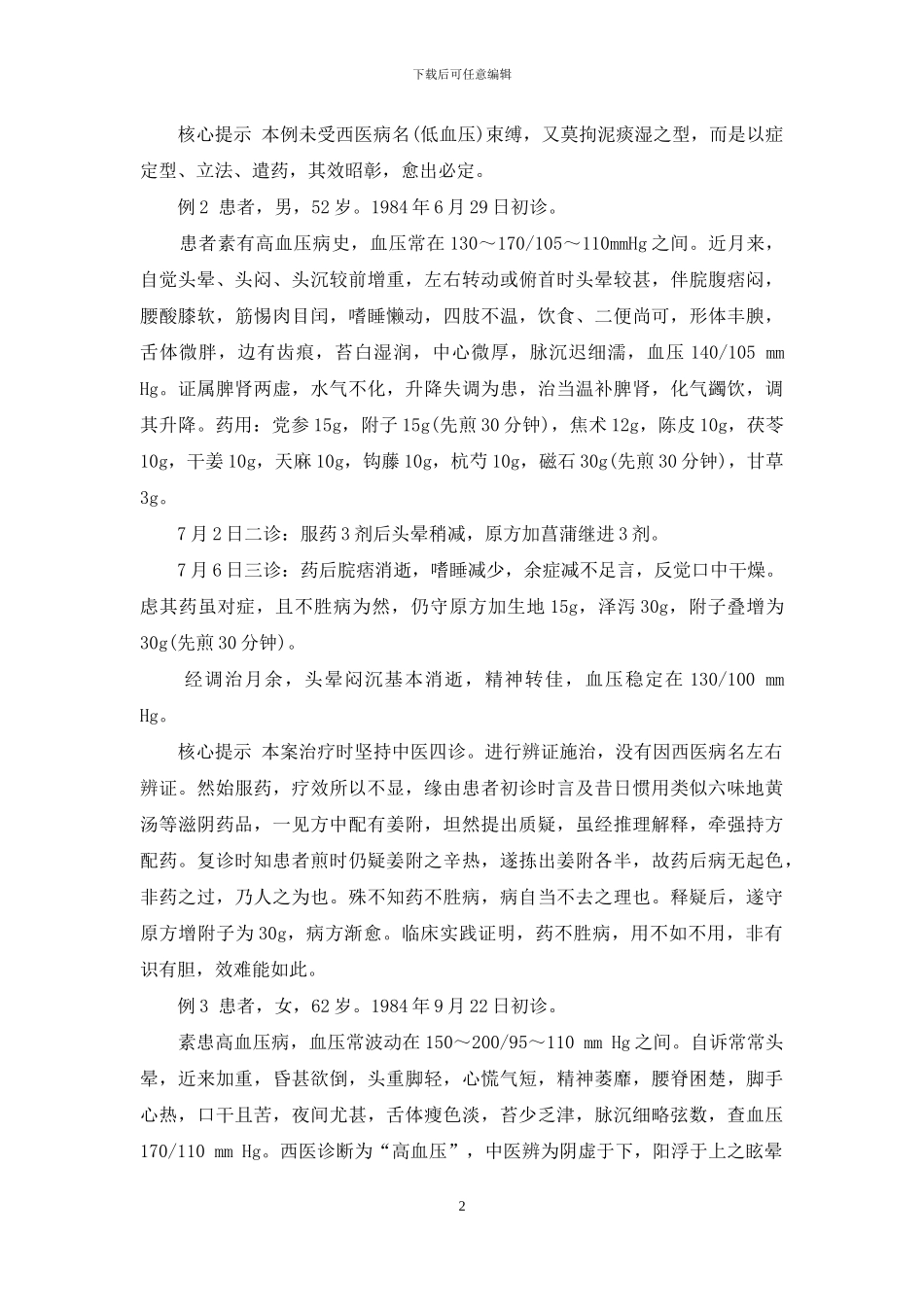 下载后可任意编辑

核心提示 本例未受西医病名(低血压)束缚，又莫拘泥痰湿之型，而是以症定型、立法、遣药，其效昭彰，愈出必定。

例2 患者，男，52岁。1984年6月29日初诊。

患者素有高血压病史，血压常在130～170/105～110mmHg之间。近月来，自觉头晕、头闷、头沉较前增重，左右转动或俯首时头晕较甚，伴脘腹痞闷，腰酸膝软，筋惕肉目闰，嗜睡懒动，四肢不温，饮食、二便尚可，形体丰腴，舌体微胖，边有齿痕，苔白湿润，中心微厚，脉沉迟细濡，血压140/105 mm Hg。证属脾肾两虚，水气不化，升降失调为患，治当温补脾肾，化气蠲饮，调其升降。药用：党参15g，附子15g(先煎30分钟)，焦术12g，陈皮10g，茯苓10g，干姜10g，天麻10g，钩藤10g，杭芍10g，磁石30g(先煎30分钟)，甘草3g。

7月2日二诊：服药3剂后头晕稍减，原方加菖蒲继进3剂。

7月6日三诊：药后脘痞消逝，嗜睡减少，余症减不足言，反觉口中干燥。虑其药虽对症，且不胜病为然，仍守原方加生地15g，泽泻30g，附子叠增为30g(先煎30分钟)。

经调治月余，头晕闷沉基本消逝，精神转佳，血压稳定在130/100 mm Hg。

核心提示 本案治疗时坚持中医四诊。进行辨证施治，没有因西医病名左右辨证。然始服药，疗效所以不显，缘由患者初诊时言及昔日惯用类似六味地黄汤等滋阴药品，一见方中配有姜附，坦然提出质疑，虽经推理解释，牵强持方配药。复诊时知患者煎时仍疑姜附之辛热，遂拣出姜附各半，故药后病无起色，非药之过，乃人之为也。殊不知药不胜病，病自当不去之理也。释疑后，遂守原方增附子为30g，病方渐愈。临床实践证明，药不胜病，用不如不用，非有识有胆，效难能如此。

例3 患者，女，62岁。1984年9月22日初诊。

素患高血压病，血压常波动在150～200/95～110 mm Hg之间。自诉常常头晕，近来加重，昏甚欲倒，头重脚轻，心慌气短，精神萎靡，腰脊困楚，脚手心热，口干且苦，夜间尤甚，舌体瘦色淡，苔少乏津，脉沉细略弦数，查血压170/110 mm Hg。西医诊断为“高血压”，中医辨为阴虚于下，阳浮于上之眩晕

2